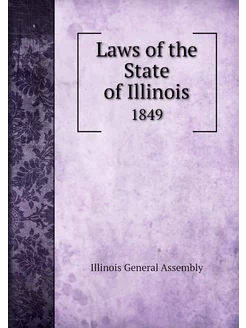 Laws of the State of Illinois
1849

Illinois General Assembly